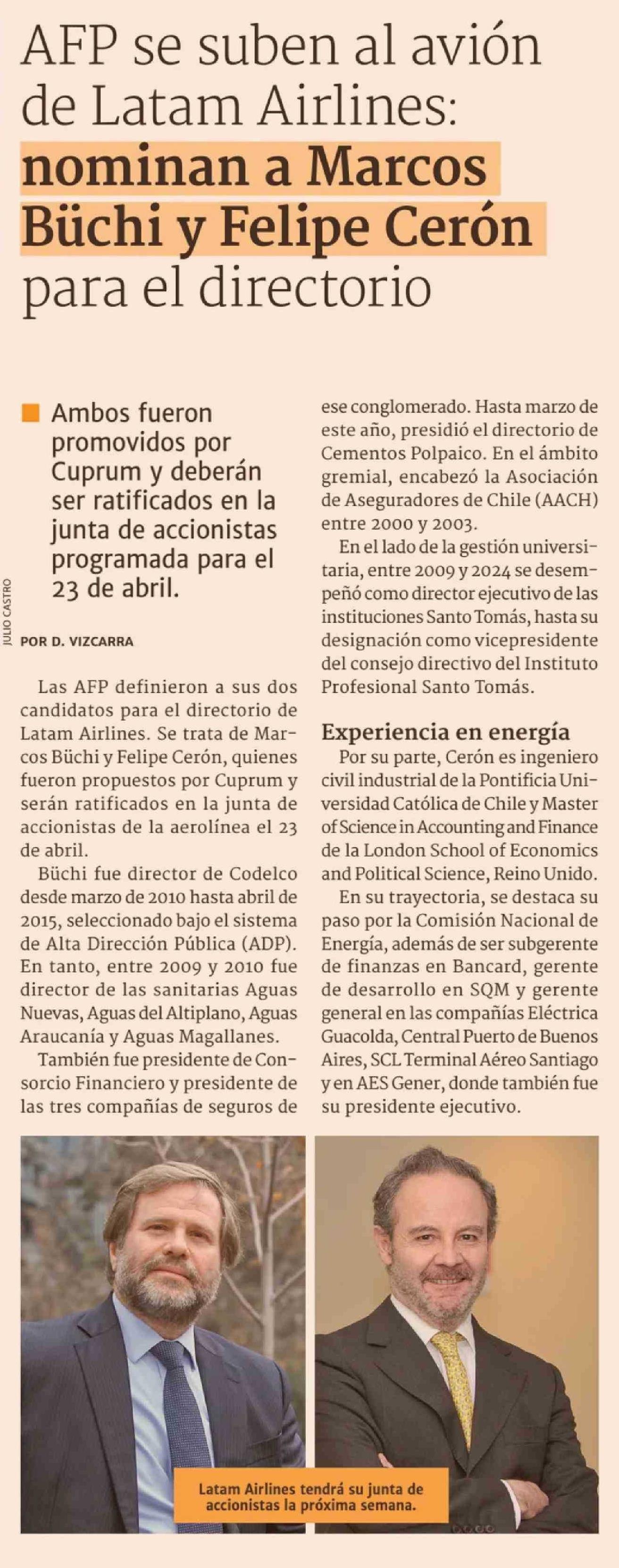 AFP se suben al avión de Latam Airlines: nominan a Marcos Büchi y Felipe Cerón para el directorio

Ambos fueron promovidos por Cuprum y deberán ser ratificados en la junta de accionistas programada para el 23 de abril.

JULIO CASTRO

POR D. VIZCARRA

Las AFP definieron a sus dos candidatos para el directorio de Latam Airlines. Se trata de Marcos Büchi y Felipe Cerón, quienes fueron propuestos por Cuprum y serán ratificados en la junta de accionistas de la aerolínea el 23 de abril.

Büchi fue director de Codelco desde marzo de 2010 hasta abril de 2015, seleccionado bajo el sistema de Alta Dirección Pública (ADP). En tanto, entre 2009 y 2010 fue director de las sanitarias Aguas Nuevas, Aguas del Altiplano, Aguas Araucanía y Aguas Magallanes.

También fue presidente de Consorcio Financiero y presidente de las tres compañías de seguros de ese conglomerado. Hasta marzo de este año, presidió el directorio de Cementos Polpaico. En el ámbito gremial, encabezó la Asociación de Aseguradores de Chile (AACH) entre 2000 y 2003.

En el lado de la gestión universitaria, entre 2009 y 2024 se desempeñó como director ejecutivo de las instituciones Santo Tomás, hasta su designación como vicepresidente del consejo directivo del Instituto Profesional Santo Tomás.

Experiencia en energía

Por su parte, Cerón es ingeniero civil industrial de la Pontificia Universidad Católica de Chile y Master of Science in Accounting and Finance de la London School of Economics and Political Science, Reino Unido.

En su trayectoria, se destaca su paso por la Comisión Nacional de Energía, además de ser subgerente de finanzas en Bancard, gerente de desarrollo en SQM y gerente general en las compañías Eléctrica Guacolda, Central Puerto de Buenos Aires, SCL Terminal Aéreo Santiago y en AES Gener, donde también fue su presidente ejecutivo.

Latam Airlines tendrá su junta de accionistas la próxima semana.